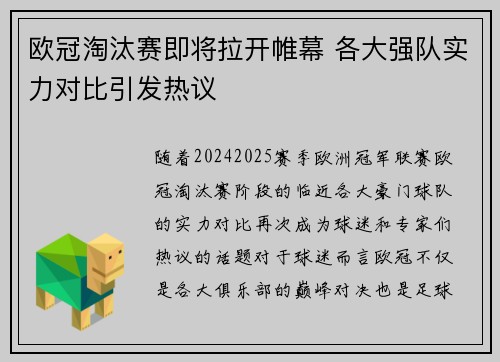 欧冠淘汰赛即将拉开帷幕 各大强队实力对比引发热议

随着20242025赛季欧洲冠军联赛欧冠淘汰赛阶段的临近各大豪门球队的实力对比再次成为球迷和专家们热议的话题对于球迷而言欧冠不仅是各大俱乐部的巅峰对决也是足球